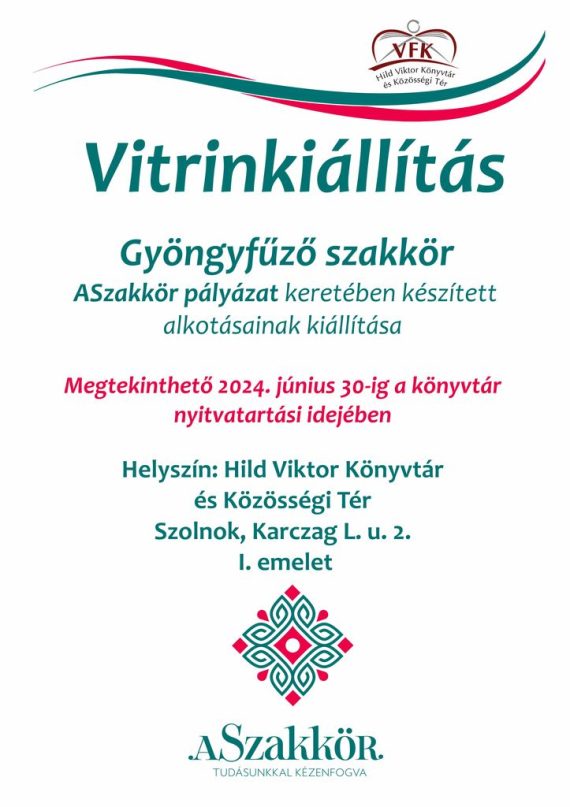 VFK
Hild Viktor Könyvtár és Közösségi Tér

Vitrinkiállítás

Gyöngyfűző szakkör
ASzakkör pályázat keretében készített alkotásainak kiállítása

Megtekinthető 2024. június 30-ig a könyvtár nyitvatartási idejében

Helyszín: Hild Viktor Könyvtár
és Közösségi Tér
Szolnok, Karczag L. u. 2.
I. emelet

.ASzakkör.
TUDÁSUNKKAL KÉZENFOGVA